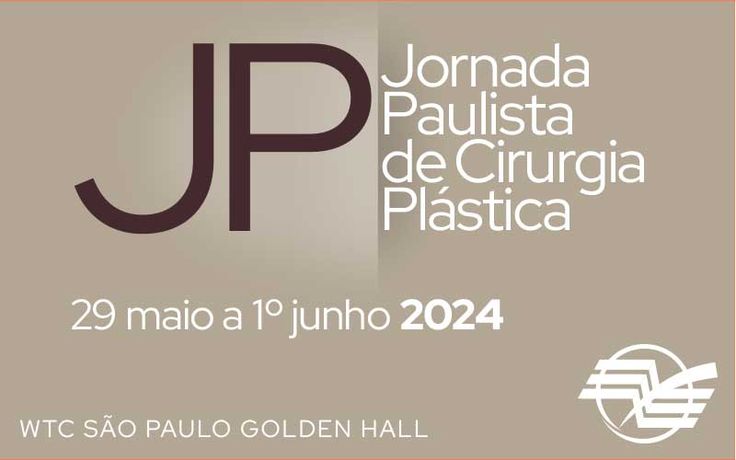 JP

Jornada Paulista de Cirurgia Plástica

29 maio a 1º junho 2024

WTC SÃO PAULO GOLDEN HALL